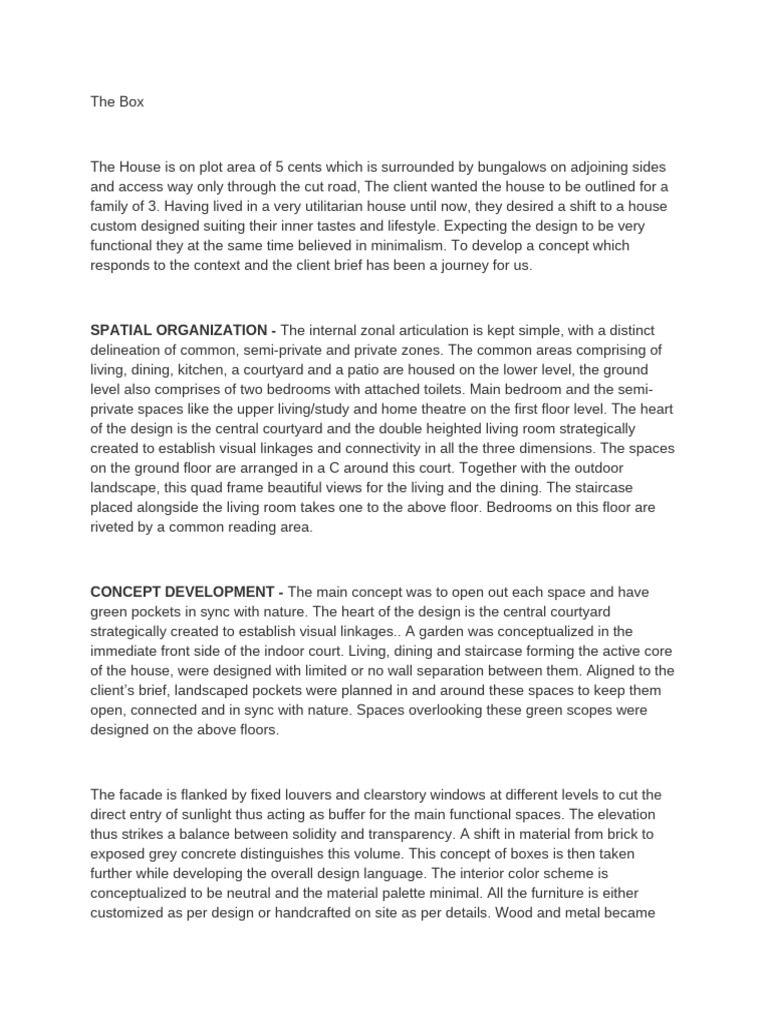 The Box

The House is on plot area of 5 cents which is surrounded by bungalows on adjoining sides and access way only through the cut road, The client wanted the house to be outlined for a family of 3. Having lived in a very utilitarian house until now, they desired a shift to a house custom designed suiting their inner tastes and lifestyle. Expecting the design to be very functional they at the same time believed in minimalism. To develop a concept which responds to the context and the client brief has been a journey for us.

SPATIAL ORGANIZATION - The internal zonal articulation is kept simple, with a distinct delineation of common, semi-private and private zones. The common areas comprising of living, dining, kitchen, a courtyard and a patio are housed on the lower level, the ground level also comprises of two bedrooms with attached toilets. Main bedroom and the semi-private spaces like the upper living/study and home theatre on the first floor level. The heart of the design is the central courtyard and the double heighted living room strategically created to establish visual linkages and connectivity in all the three dimensions. The spaces on the ground floor are arranged in a C around this court. Together with the outdoor landscape, this quad frame beautiful views for the living and the dining. The staircase placed alongside the living room takes one to the above floor. Bedrooms on this floor are riveted by a common reading area.

CONCEPT DEVELOPMENT - The main concept was to open out each space and have green pockets in sync with nature. The heart of the design is the central courtyard strategically created to establish visual linkages.. A garden was conceptualized in the immediate front side of the indoor court. Living, dining and staircase forming the active core of the house, were designed with limited or no wall separation between them. Aligned to the client's brief, landscaped pockets were planned in and around these spaces to keep them open, connected and in sync with nature. Spaces overlooking these green scopes were designed on the above floors.

The facade is flanked by fixed louvers and clearstory windows at different levels to cut the direct entry of sunlight thus acting as buffer for the main functional spaces. The elevation thus strikes a balance between solidity and transparency. A shift in material from brick to exposed grey concrete distinguishes this volume. This concept of boxes is then taken further while developing the overall design language. The interior color scheme is conceptualized to be neutral and the material palette minimal. All the furniture is either customized as per design or handcrafted on site as per details. Wood and metal became